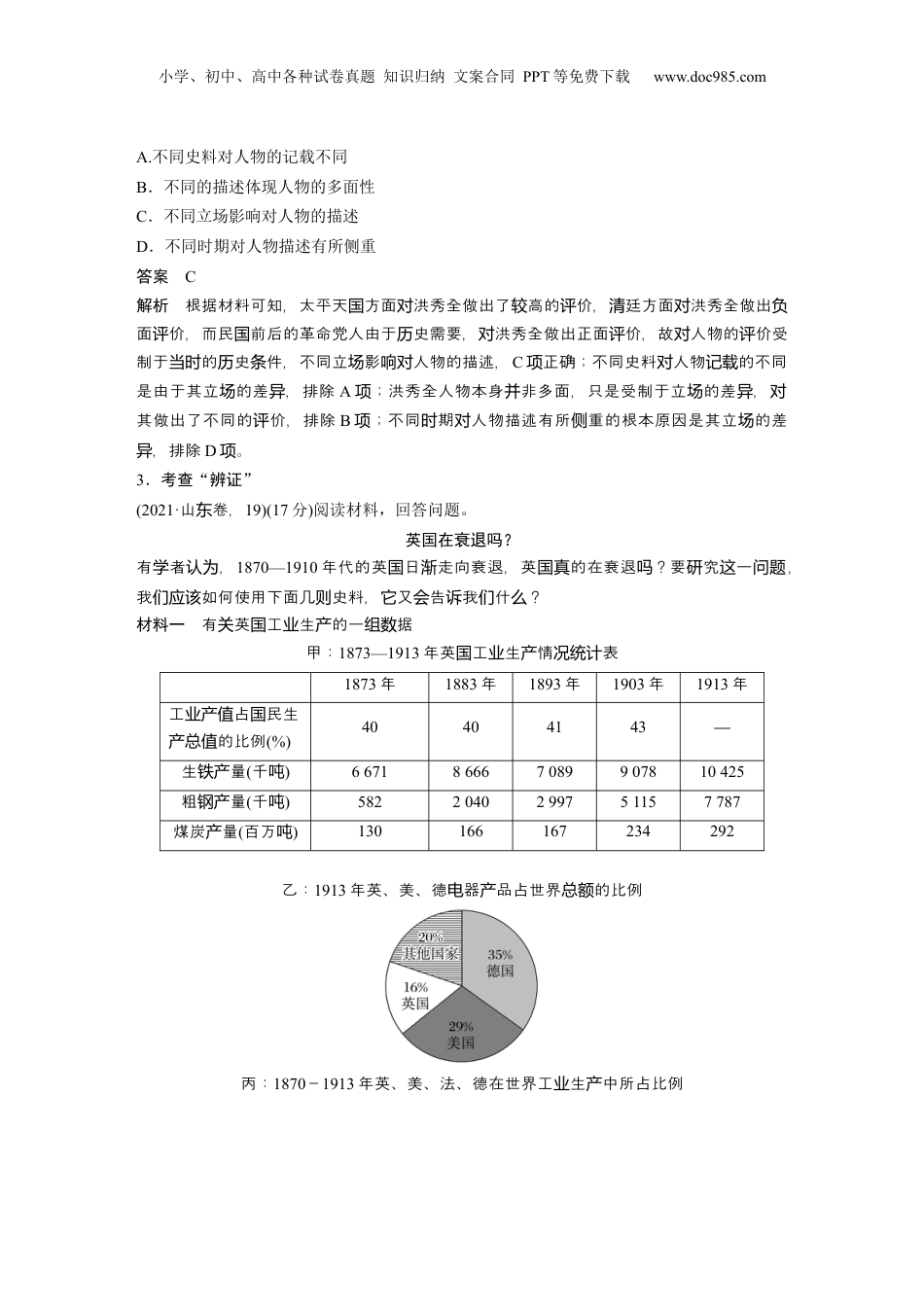 小学、初中、高中各种试卷真题 知识归纳 文案合同 PPT等免费下载 www.doc985.com

A.不同史料对人物的记载不同
B．不同的描述体现人物的多面性
C．不同立场影响对人物的描述
D．不同时期对人物描述有所侧重
答案 C
解析 根据材料可知，太平天国方面对洪秀全做出了较高的评价，清廷方面对洪秀全做出负面评价，而民国前后的革命党人由于历史需要，对洪秀全做出正面评价，故对人物的评价受制于当时的历史条件，不同立场影响对人物的描述，C项正确；不同史料对人物记载的不同是由于其立场的差异，排除A项；洪秀全人物本身并非多面，只是受制于立场的差异，对其做出了不同的评价，排除B项；不同时期对人物描述有所侧重的根本原因是其立场的差异，排除D项。
3．考查“辨证”
(2021·山东卷，19)(17分)阅读材料，回答问题。
英国在衰退吗？
有学者认为，1870—1910年代的英国日渐走向衰退，英国真的在衰退吗？要研究这一问题，我们应该如何使用下面几则史料，它又会告诉我们什么？
材料一 有关英国工业生产的一组数据
甲：1873—1913年英国工业生产情况统计表

| | 1873年 | 1883年 | 1893年 | 1903年 | 1913年 |
|---|---|---|---|---|---|
| 工业产值占国民生产总值的比例(%) | 40 | 40 | 41 | 43 | — |
| 生铁产量(千吨) | 6 671 | 8 666 | 7 089 | 9 078 | 10 425 |
| 粗钢产量(千吨) | 582 | 2 040 | 2 997 | 5 115 | 7 787 |
| 煤炭产量(百万吨) | 130 | 166 | 167 | 234 | 292 |

乙：1913年英、美、德电器产品占世界总额的比例

20% 其他国家
35% 德国
16% 英国
29% 美国

丙：1870－1913年英、美、法、德在世界工业生产中所占比例